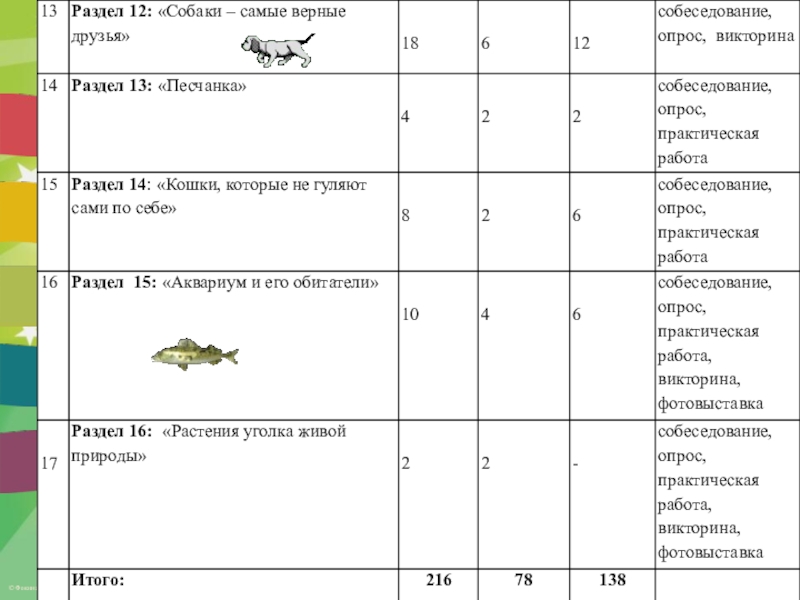 | 13 | Раздел 12: «Собаки – самые верные друзья» | 18 | 6 | 12 | собеседование, опрос, викторина |
|---|---|---|---|---|---|
| 14 | Раздел 13: «Песчанка» | 4 | 2 | 2 | собеседование, опрос, практическая работа |
| 15 | Раздел 14: «Кошки, которые не гуляют сами по себе» | 8 | 2 | 6 | собеседование, опрос, практическая работа |
| 16 | Раздел 15: «Аквариум и его обитатели» | 10 | 4 | 6 | собеседование, опрос, практическая работа, викторина, фотовыставка |
| 17 | Раздел 16: «Растения уголка живой природы» | 2 | 2 | - | собеседование, опрос, практическая работа, викторина, фотовыставка |
|  | Итого: | 216 | 78 | 138 |  |